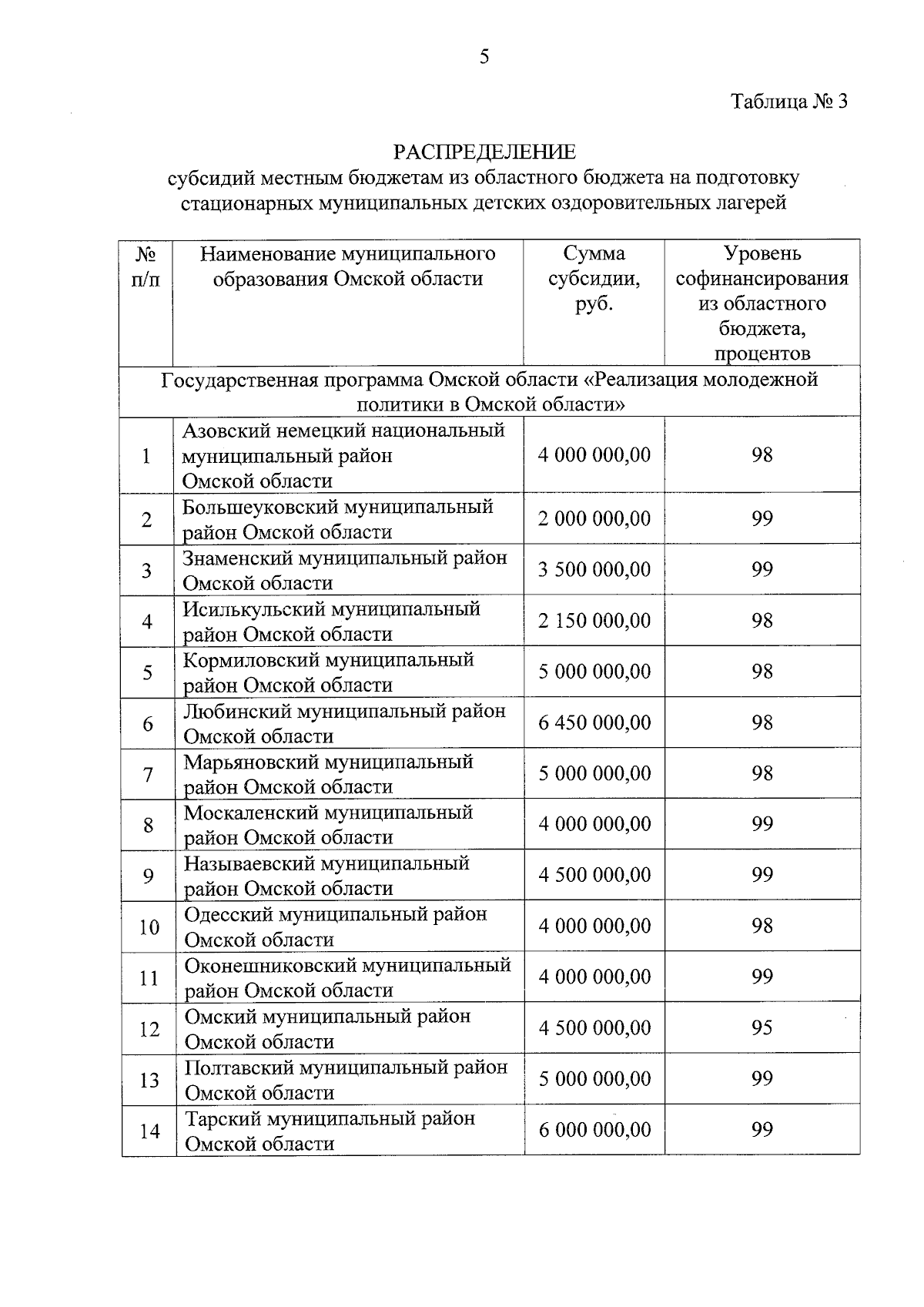 5

Таблица № 3

РАСПРЕДЕЛЕНИЕ
субсидий местным бюджетам из областного бюджета на подготовку стационарных муниципальных детских оздоровительных лагерей

| № п/п | Наименование муниципального образования Омской области | Сумма субсидии, руб. | Уровень софинансирования из областного бюджета, процентов |
|---|---|---|---|
| Государственная программа Омской области «Реализация молодежной политики в Омской области» | | | |
| 1 | Азовский немецкий национальный муниципальный район Омской области | 4 000 000,00 | 98 |
| 2 | Большеуковский муниципальный район Омской области | 2 000 000,00 | 99 |
| 3 | Знаменский муниципальный район Омской области | 3 500 000,00 | 99 |
| 4 | Исилькульский муниципальный район Омской области | 2 150 000,00 | 98 |
| 5 | Кормиловский муниципальный район Омской области | 5 000 000,00 | 98 |
| 6 | Любинский муниципальный район Омской области | 6 450 000,00 | 98 |
| 7 | Марьяновский муниципальный район Омской области | 5 000 000,00 | 98 |
| 8 | Москаленский муниципальный район Омской области | 4 000 000,00 | 99 |
| 9 | Называевский муниципальный район Омской области | 4 500 000,00 | 99 |
| 10 | Одесский муниципальный район Омской области | 4 000 000,00 | 98 |
| 11 | Оконешниковский муниципальный район Омской области | 4 000 000,00 | 99 |
| 12 | Омский муниципальный район Омской области | 4 500 000,00 | 95 |
| 13 | Полтавский муниципальный район Омской области | 5 000 000,00 | 99 |
| 14 | Тарский муниципальный район Омской области | 6 000 000,00 | 99 |